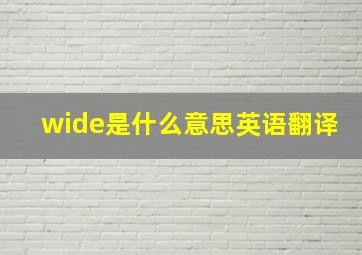 wide是什么意思英语翻译